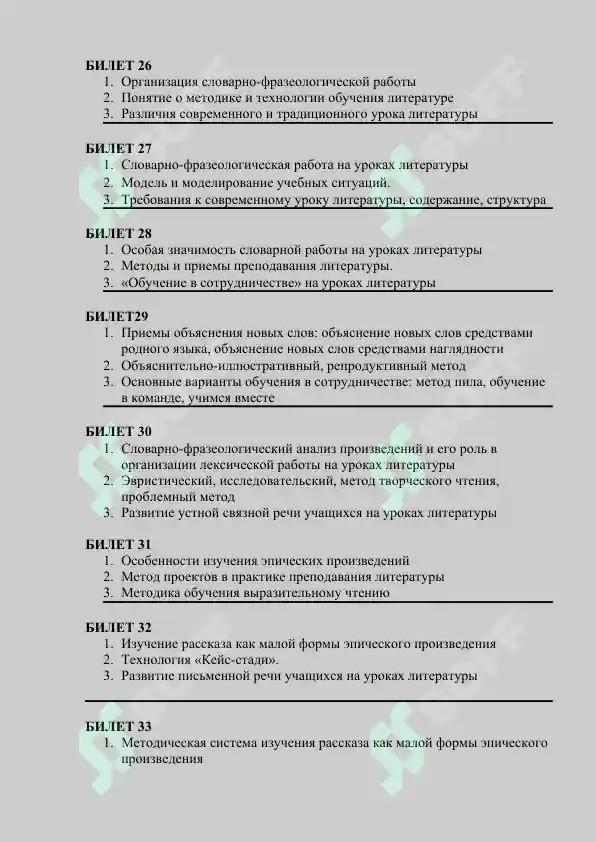 БИЛЕТ 26
1. Организация словарно-фразеологической работы
2. Понятие о методике и технологии обучения литературе
3. Различия современного и традиционного урока литературы

БИЛЕТ 27
1. Словарно-фразеологическая работа на уроках литературы
2. Модель и моделирование учебных ситуаций.
3. Требования к современному уроку литературы, содержание, структура

БИЛЕТ 28
1. Особая значимость словарной работы на уроках литературы
2. Методы и приемы преподавания литературы.
3. «Обучение в сотрудничестве» на уроках литературы

БИЛЕТ29
1. Приемы объяснения новых слов: объяснение новых слов средствами родного языка, объяснение новых слов средствами наглядности
2. Объяснительно-иллюстративный, репродуктивный метод
3. Основные варианты обучения в сотрудничестве: метод пила, обучение в команде, учимся вместе

БИЛЕТ 30
1. Словарно-фразеологический анализ произведений и его роль в организации лексической работы на уроках литературы
2. Эвристический, исследовательский, метод творческого чтения, проблемный метод
3. Развитие устной связной речи учащихся на уроках литературы

БИЛЕТ 31
1. Особенности изучения эпических произведений
2. Метод проектов в практике преподавания литературы
3. Методика обучения выразительному чтению

БИЛЕТ 32
1. Изучение рассказа как малой формы эпического произведения
2. Технология «Кейс-стади».
3. Развитие письменной речи учащихся на уроках литературы

БИЛЕТ 33
1. Методическая система изучения рассказа как малой формы эпического произведения